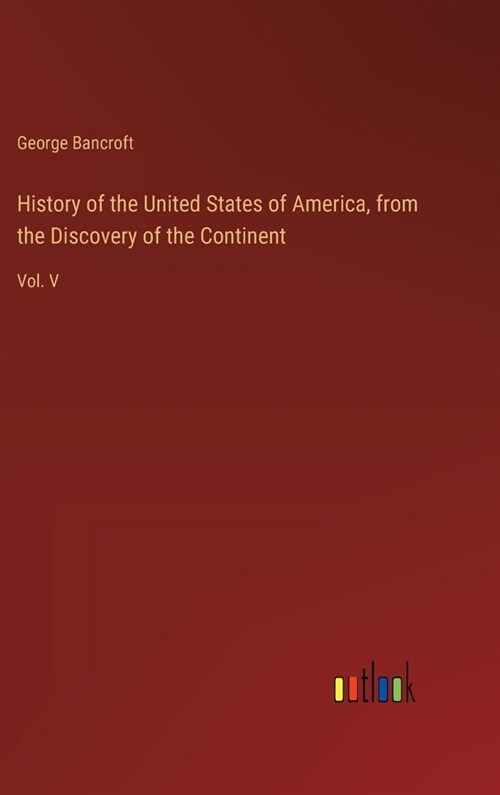 George Bancroft

History of the United States of America, from the Discovery of the Continent

Vol. V

outlook